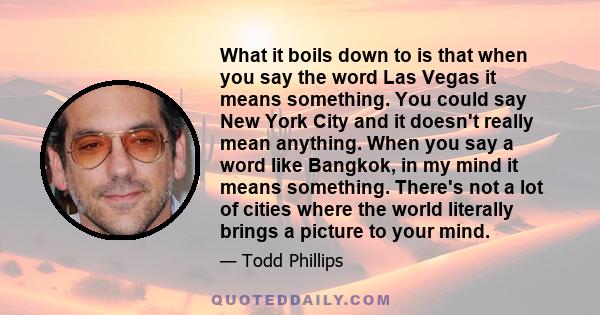 What it boils down to is that when you say the word Las Vegas it means something. You could say New York City and it doesn't really mean anything. When you say a word like Bangkok, in my mind it means something. There's not a lot of cities where the world literally brings a picture to your mind.

— Todd Phillips

QUOTEDDAILY.COM